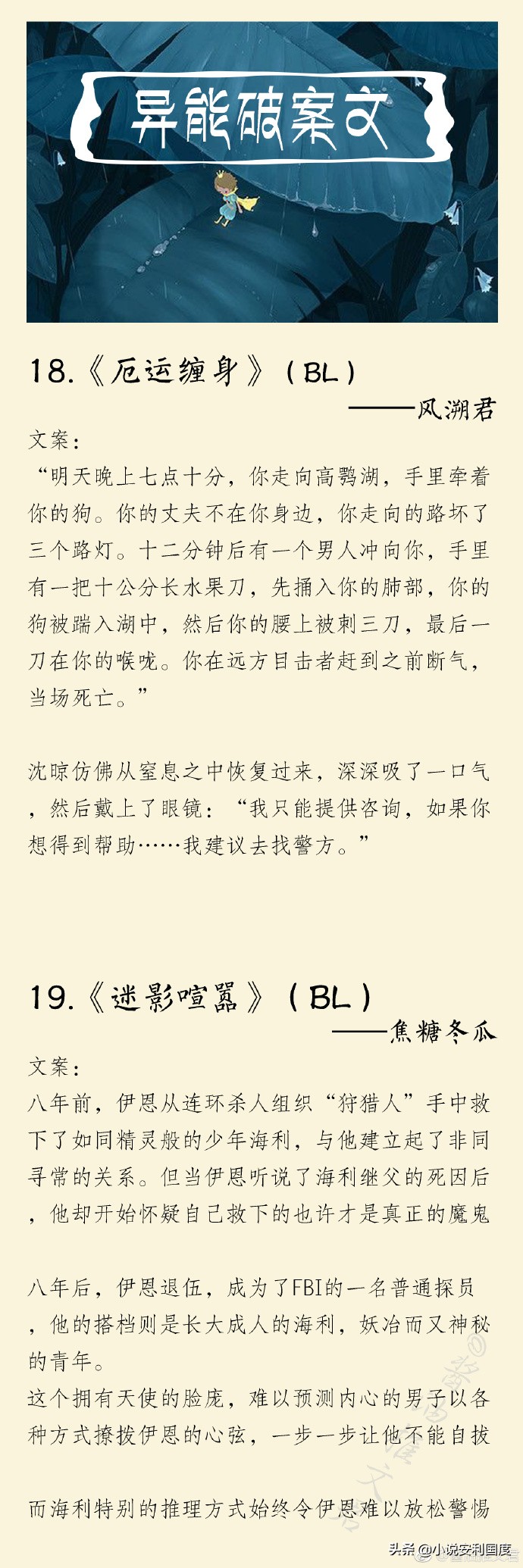 异能破案文

18.《厄运缠身》（BL）

——风溯君

文案：

“明天晚上七点十分，你走向高鹦湖，手里牵着你的狗。你的丈夫不在你身边，你走向的路坏了三个路灯。十二分钟后有一个男人冲向你，手里有一把十公分长水果刀，先捅入你的肺部，你的狗被踹入湖中，然后你的腰上被刺三刀，最后一刀在你的喉咙。你在远方目击者赶到之前断气，当场死亡。”

沈晾仿佛从窒息之中恢复过来，深深吸了一口气，然后戴上了眼镜：“我只能提供咨询，如果你想得到帮助……我建议去找警方。”

19.《迷影喧嚣》（BL）

——焦糖冬瓜

文案：

八年前，伊恩从连环杀人组织“狩猎人”手中救下了如同精灵般的少年海利，与他建立起了非同寻常的关系。但当伊恩听说了海利继父的死因后，他却开始怀疑自己救下的也许才是真正的魔鬼

八年后，伊恩退伍，成为了FBI的一名普通探员，他的搭档则是长大成人的海利，妖冶而又神秘的青年。

这个拥有天使的脸庞，难以预测内心的男子以各种方式撩拨伊恩的心弦，一步一步让他不能自拔

而海利特别的推理方式始终令伊恩难以放松警惕

头条 @小说安利国度